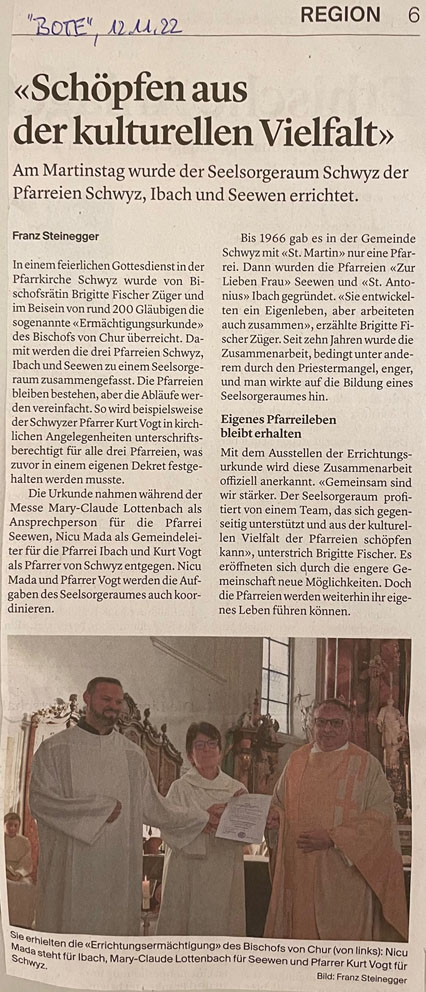 "BOTE", 12.11.22

REGION 6

«Schöpfen aus der kulturellen Vielfalt»

Am Martinstag wurde der Seelsorgeraum Schwyz der Pfarreien Schwyz, Ibach und Seewen errichtet.

Franz Steinegger

In einem feierlichen Gottesdienst in der Pfarrkirche Schwyz wurde von Bischofsrätin Brigitte Fischer Züger und im Beisein von rund 200 Gläubigen die sogenannte «Ermächtigungsurkunde» des Bischofs von Chur überreicht. Damit werden die drei Pfarreien Schwyz, Ibach und Seewen zu einem Seelsorgeraum zusammengefasst. Die Pfarreien bleiben bestehen, aber die Abläufe werden vereinfacht. So wird beispielsweise der Schwyzer Pfarrer Kurt Vogt in kirchlichen Angelegenheiten unterschriftsberechtigt für alle drei Pfarreien, was zuvor in einem eigenen Dekret festgehalten werden musste.

Die Urkunde nahmen während der Messe Mary-Claude Lottenbach als Ansprechperson für die Pfarrei Seewen, Nicu Mada als Gemeindeleiter für die Pfarrei Ibach und Kurt Vogt als Pfarrer von Schwyz entgegen. Nicu Mada und Pfarrer Vogt werden die Aufgaben des Seelsorgeraumes auch koordinieren.

Bis 1966 gab es in der Gemeinde Schwyz mit «St. Martin» nur eine Pfarrei. Dann wurden die Pfarreien «Zur Lieben Frau» Seewen und «St. Antonius» Ibach gegründet. «Sie entwickelten ein Eigenleben, aber arbeiteten auch zusammen», erzählte Brigitte Fischer Züger. Seit zehn Jahren wurde die Zusammenarbeit, bedingt unter anderem durch den Priestermangel, enger, und man wirkte auf die Bildung eines Seelsorgeraumes hin.

Eigenes Pfarreileben bleibt erhalten

Mit dem Ausstellen der Errichtungsurkunde wird diese Zusammenarbeit offiziell anerkannt. «Gemeinsam sind wir stärker. Der Seelsorgeraum profitiert von einem Team, das sich gegenseitig unterstützt und aus der kulturellen Vielfalt der Pfarreien schöpfen kann», unterstrich Brigitte Fischer. Es eröffneten sich durch die engere Gemeinschaft neue Möglichkeiten. Doch die Pfarreien werden weiterhin ihr eigenes Leben führen können.

Sie erhielten die «Errichtungsermächtigung» des Bischofs von Chur (von links): Nicu Mada steht für Ibach, Mary-Claude Lottenbach für Seewen und Pfarrer Kurt Vogt für Schwyz.
Bild: Franz Steinegger